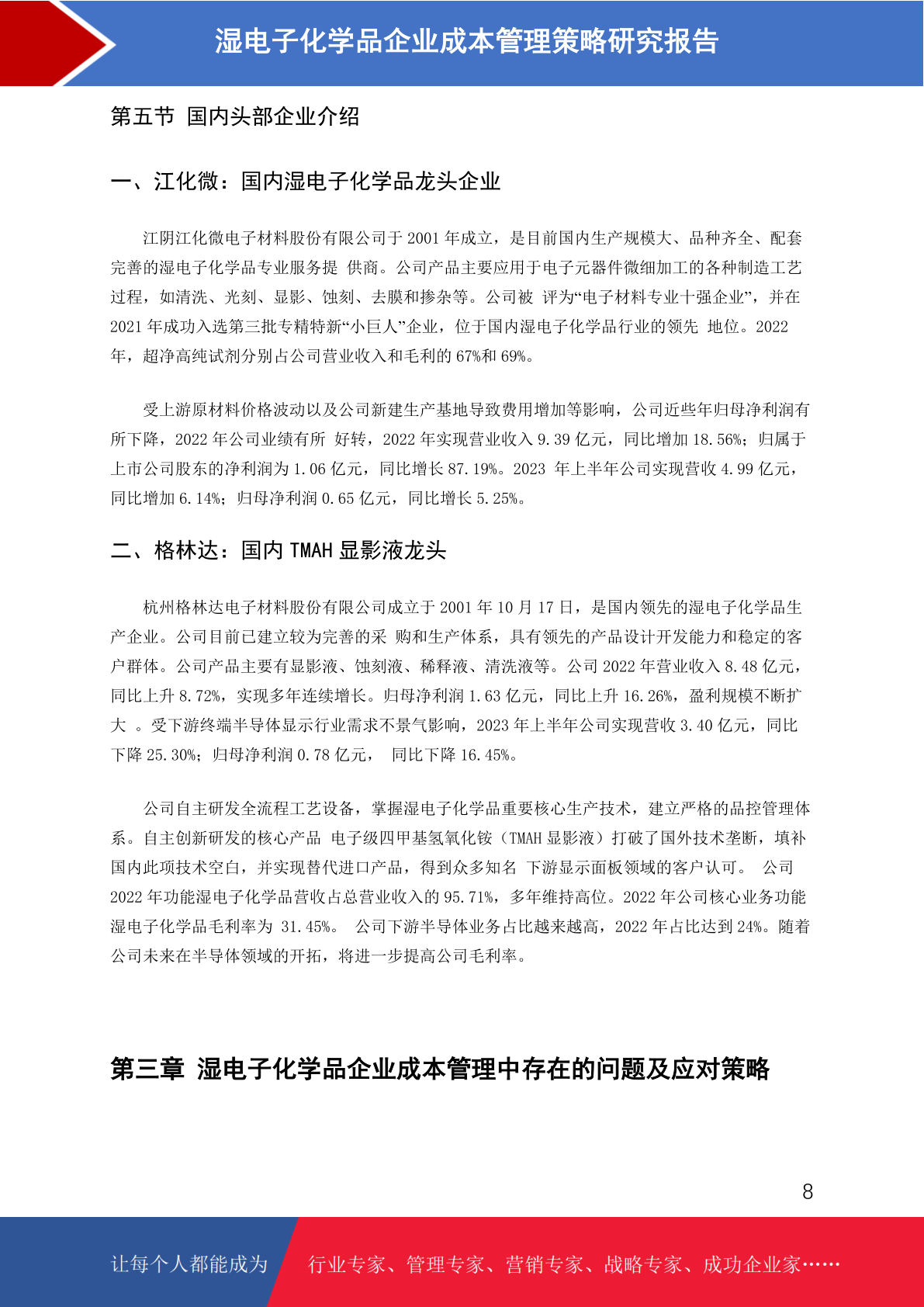 湿电子化学品企业成本管理策略研究报告

第五节 国内头部企业介绍

一、江化微：国内湿电子化学品龙头企业

江阴江化微电子材料股份有限公司于 2001 年成立，是目前国内生产规模大、品种齐全、配套完善的湿电子化学品专业服务提 供商。公司产品主要应用于电子元器件微细加工的各种制造工艺过程，如清洗、光刻、显影、蚀刻、去膜和掺杂等。公司被 评为“电子材料专业十强企业”，并在 2021 年成功入选第三批专精特新“小巨人”企业，位于国内湿电子化学品行业的领先 地位。2022 年，超净高纯试剂分别占公司营业收入和毛利的 67%和 69%。

受上游原材料价格波动以及公司新建生产基地导致费用增加等影响，公司近些年归母净利润有所下降，2022 年公司业绩有所 好转，2022 年实现营业收入 9.39 亿元，同比增加 18.56%；归属于上市公司股东的净利润为 1.06 亿元，同比增长 87.19%。2023 年上半年公司实现营收 4.99 亿元，同比增加 6.14%；归母净利润 0.65 亿元，同比增长 5.25%。

二、格林达：国内 TMAH 显影液龙头

杭州格林达电子材料股份有限公司成立于 2001 年 10 月 17 日，是国内领先的湿电子化学品生产企业。公司目前已建立较为完善的采 购和生产体系，具有领先的产品设计开发能力和稳定的客户群体。公司产品主要有显影液、蚀刻液、稀释液、清洗液等。公司 2022 年营业收入 8.48 亿元，同比上升 8.72%，实现多年连续增长。归母净利润 1.63 亿元，同比上升 16.26%，盈利规模不断扩大 。受下游终端半导体显示行业需求不景气影响，2023 年上半年公司实现营收 3.40 亿元，同比下降 25.30%；归母净利润 0.78 亿元， 同比下降 16.45%。

公司自主研发全流程工艺设备，掌握湿电子化学品重要核心生产技术，建立严格的品控管理体系。自主创新研发的核心产品 电子级四甲基氢氧化铵（TMAH 显影液）打破了国外技术垄断，填补国内此项技术空白，并实现替代进口产品，得到众多知名 下游显示面板领域的客户认可。 公司 2022 年功能湿电子化学品营收占总营业收入的 95.71%，多年维持高位。2022 年公司核心业务功能湿电子化学品毛利率为 31.45%。 公司下游半导体业务占比越来越高，2022 年占比达到 24%。随着公司未来在半导体领域的开拓，将进一步提高公司毛利率。

第三章 湿电子化学品企业成本管理中存在的问题及应对策略

8

让每个人都能成为 行业专家、管理专家、营销专家、战略专家、成功企业家……